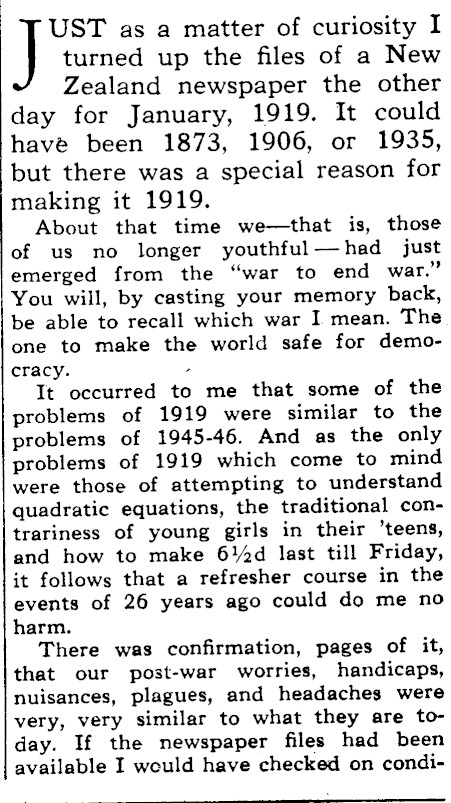 JUST as a matter of curiosity I turned up the files of a New Zealand newspaper the other day for January, 1919. It could have been 1873, 1906, or 1935, but there was a special reason for making it 1919.

About that time we—that is, those of us no longer youthful—had just emerged from the "war to end war." You will, by casting your memory back, be able to recall which war I mean. The one to make the world safe for democracy.

It occurred to me that some of the problems of 1919 were similar to the problems of 1945-46. And as the only problems of 1919 which come to mind were those of attempting to understand quadratic equations, the traditional contrariness of young girls in their 'teens, and how to make 6½d last till Friday, it follows that a refresher course in the events of 26 years ago could do me no harm.

There was confirmation, pages of it, that our post-war worries, handicaps, nuisances, plagues, and headaches were very, very similar to what they are today. If the newspaper files had been available I would have checked on condi-